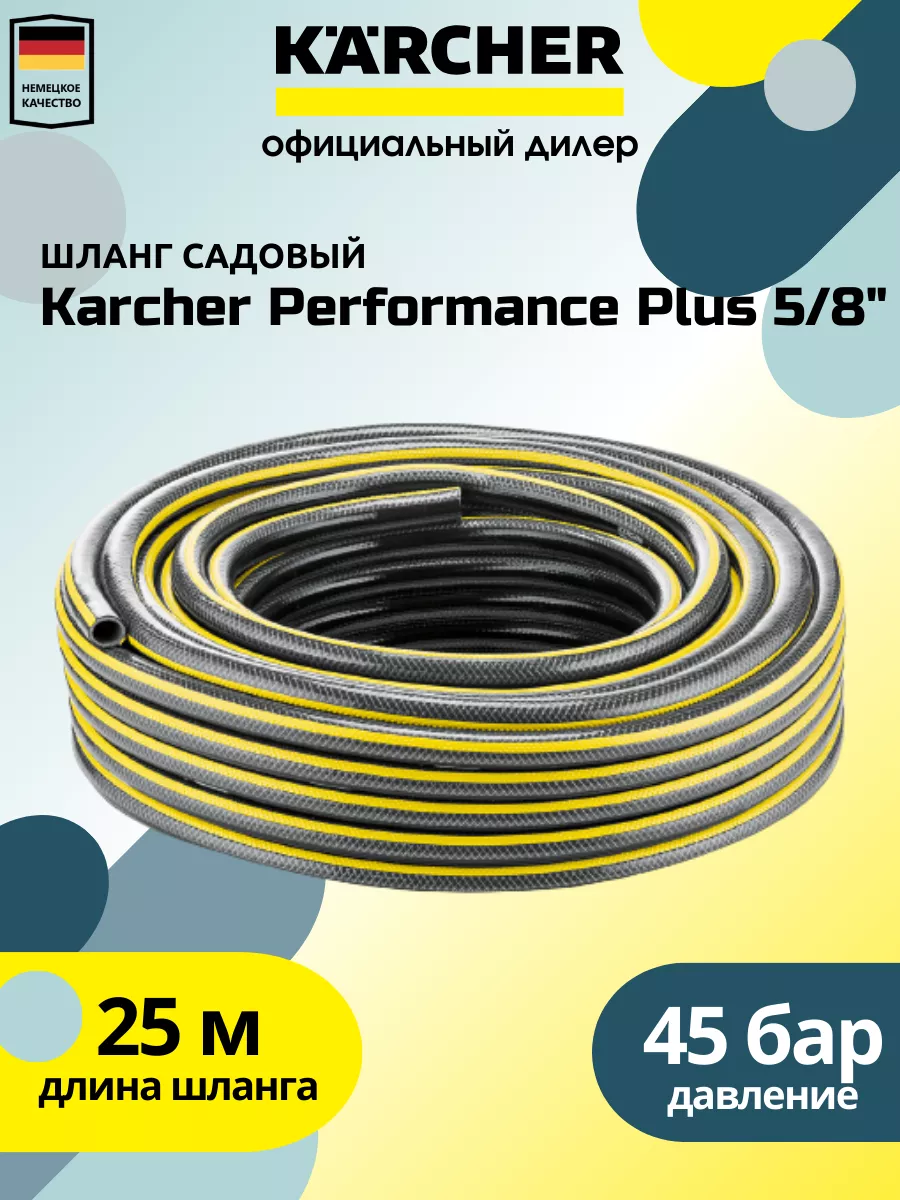 НЕМЕЦКОЕ КАЧЕСТВО

KÄRCHER

официальный дилер

ШЛАНГ САДОВЫЙ
Karcher Performance Plus 5/8"

25 м
длина шланга

45 бар
давление